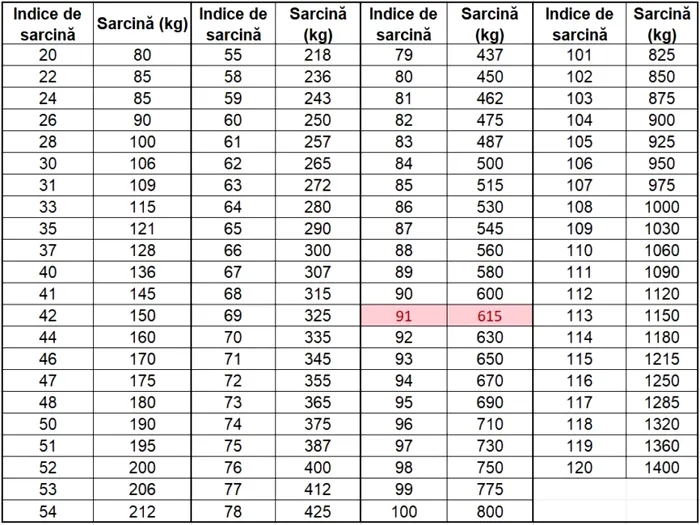 | Indice de sarcină | Sarcină (kg) | Indice de sarcină | Sarcină (kg) | Indice de sarcină | Sarcină (kg) | Indice de sarcină | Sarcină (kg) |
|---|---|---|---|---|---|---|---|
| 20 | 80 | 55 | 218 | 79 | 437 | 101 | 825 |
| 22 | 85 | 58 | 236 | 80 | 450 | 102 | 850 |
| 24 | 85 | 59 | 243 | 81 | 462 | 103 | 875 |
| 26 | 90 | 60 | 250 | 82 | 475 | 104 | 900 |
| 28 | 100 | 61 | 257 | 83 | 487 | 105 | 925 |
| 30 | 106 | 62 | 265 | 84 | 500 | 106 | 950 |
| 31 | 109 | 63 | 272 | 85 | 515 | 107 | 975 |
| 33 | 115 | 64 | 280 | 86 | 530 | 108 | 1000 |
| 35 | 121 | 65 | 290 | 87 | 545 | 109 | 1030 |
| 37 | 128 | 66 | 300 | 88 | 560 | 110 | 1060 |
| 40 | 136 | 67 | 307 | 89 | 580 | 111 | 1090 |
| 41 | 145 | 68 | 315 | 90 | 600 | 112 | 1120 |
| 42 | 150 | 69 | 325 | 91 | 615 | 113 | 1150 |
| 44 | 160 | 70 | 335 | 92 | 630 | 114 | 1180 |
| 46 | 170 | 71 | 345 | 93 | 650 | 115 | 1215 |
| 47 | 175 | 72 | 355 | 94 | 670 | 116 | 1250 |
| 48 | 180 | 73 | 365 | 95 | 690 | 117 | 1285 |
| 50 | 190 | 74 | 375 | 96 | 710 | 118 | 1320 |
| 51 | 195 | 75 | 387 | 97 | 730 | 119 | 1360 |
| 52 | 200 | 76 | 400 | 98 | 750 | 120 | 1400 |
| 53 | 206 | 77 | 412 | 99 | 775 | | |
| 54 | 212 | 78 | 425 | 100 | 800 | | |